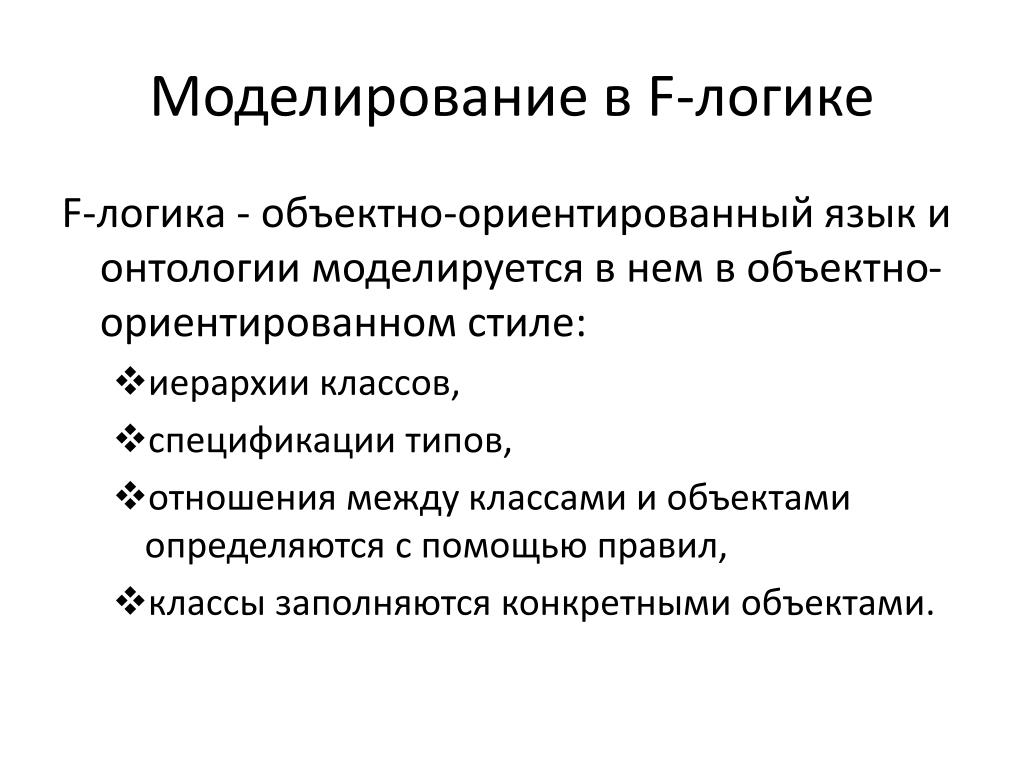 Моделирование в F-логике

F-логика - объектно-ориентированный язык и онтологии моделируется в нем в объектно-ориентированном стиле:

❖иерархии классов,

❖спецификации типов,

❖отношения между классами и объектами определяются с помощью правил,

❖классы заполняются конкретными объектами.